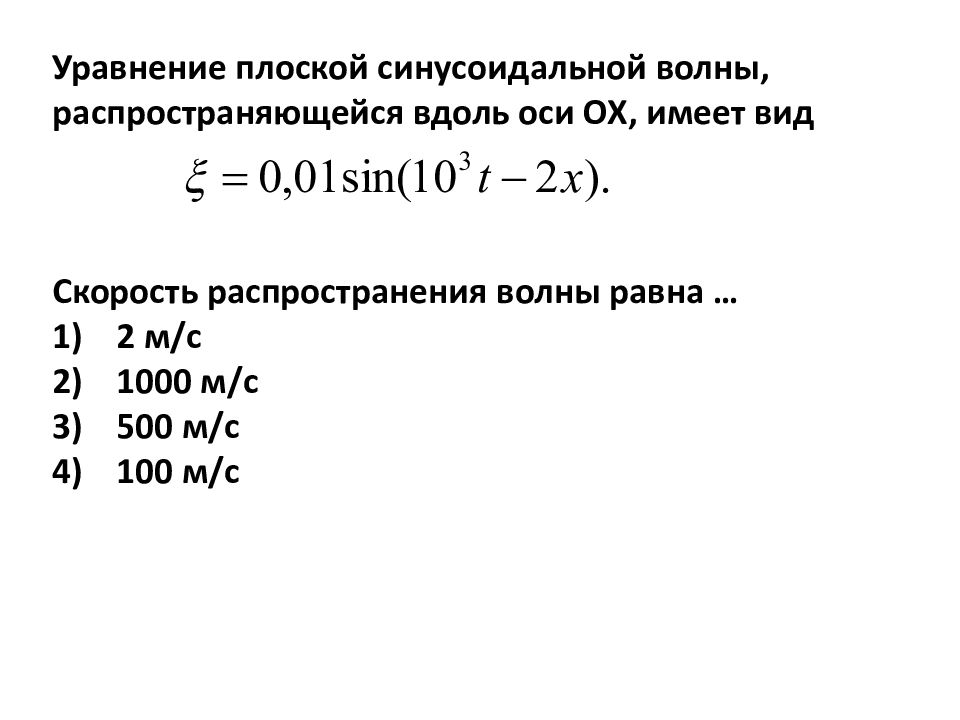 Уравнение плоской синусоидальной волны, распространяющейся вдоль оси ОХ, имеет вид

$\xi = 0{,}01\sin(10^3 t - 2x).$

Скорость распространения волны равна …
1) 2 м/с
2) 1000 м/с
3) 500 м/с
4) 100 м/с